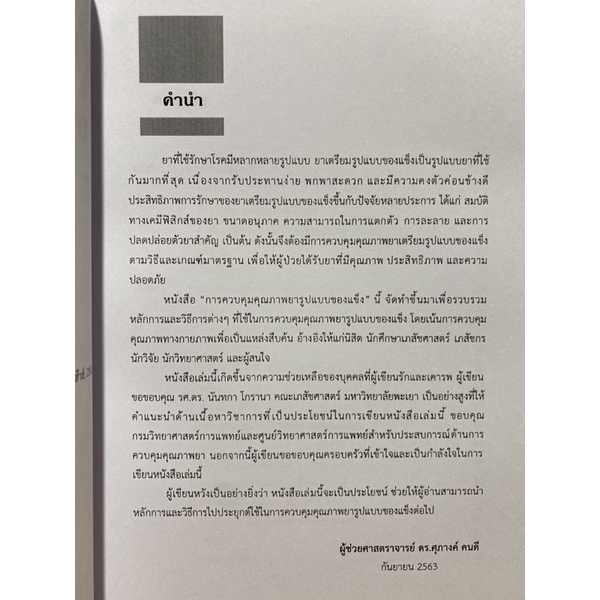 คำนำ

ยาที่ใช้รักษาโรคมีหลากหลายรูปแบบ ยาเตรียมรูปแบบของแข็งเป็นรูปแบบยาที่ใช้กันมากที่สุด เนื่องจากรับประทานง่าย พกพาสะดวก และมีความคงตัวค่อนข้างดี ประสิทธิภาพการรักษาของยาเตรียมรูปแบบของแข็งขึ้นกับปัจจัยหลายประการ ได้แก่ สมบัติทางเคมีฟิสิกส์ของยา ขนาดอนุภาค ความสามารถในการแตกตัว การละลาย และการปลดปล่อยตัวยาสำคัญ เป็นต้น ดังนั้นจึงต้องมีการควบคุมคุณภาพยาเตรียมรูปแบบของแข็งตามวิธีและเกณฑ์มาตรฐาน เพื่อให้ผู้ป่วยได้รับยาที่มีคุณภาพ ประสิทธิภาพ และความปลอดภัย

หนังสือ "การควบคุมคุณภาพยารูปแบบของแข็ง" นี้ จัดทำขึ้นมาเพื่อรวบรวมหลักการและวิธีการต่างๆ ที่ใช้ในการควบคุมคุณภาพยารูปแบบของแข็ง โดยเน้นการควบคุมคุณภาพทางกายภาพเพื่อเป็นแหล่งสืบค้น อ้างอิงให้แก่นิสิต นักศึกษาเภสัชศาสตร์ เภสัชกร นักวิจัย นักวิทยาศาสตร์ และผู้สนใจ

หนังสือเล่มนี้เกิดขึ้นจากความช่วยเหลือของบุคคลที่ผู้เขียนรักและเคารพ ผู้เขียนขอขอบคุณ รศ.ดร. นันทกา โกรานา คณะเภสัชศาสตร์ มหาวิทยาลัยพะเยา เป็นอย่างสูงที่ให้คำแนะนำด้านเนื้อหาวิชาการที่เป็นประโยชน์ในการเขียนหนังสือเล่มนี้ ขอบคุณกรมวิทยาศาสตร์การแพทย์และศูนย์วิทยาศาสตร์การแพทย์สำหรับประสบการณ์ด้านการควบคุมคุณภาพยา นอกจากนี้ผู้เขียนขอขอบคุณครอบครัวที่เข้าใจและเป็นกำลังใจในการเขียนหนังสือเล่มนี้

ผู้เขียนหวังเป็นอย่างยิ่งว่า หนังสือเล่มนี้จะเป็นประโยชน์ ช่วยให้ผู้อ่านสามารถนำหลักการและวิธีการไปประยุกต์ใช้ในการควบคุมคุณภาพยารูปแบบของแข็งต่อไป

ผู้ช่วยศาสตราจารย์ ดร.ศุภางค์ คนดี
กันยายน 2563